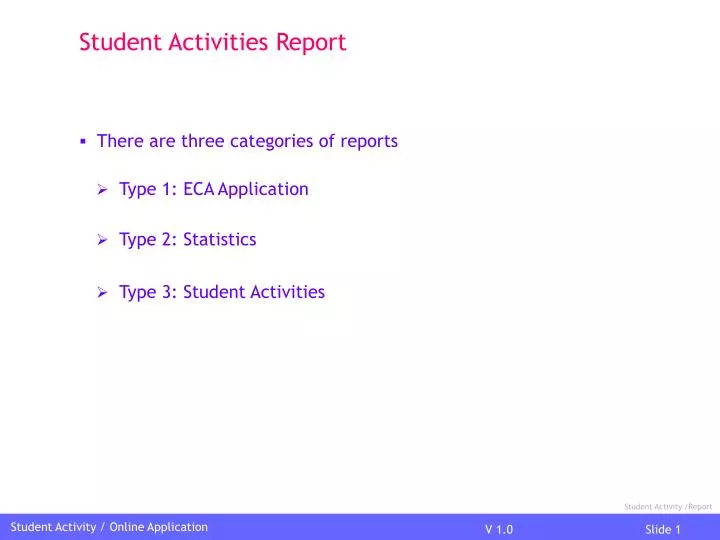 Student Activities Report

▪ There are three categories of reports

➢ Type 1: ECA Application

➢ Type 2: Statistics

➢ Type 3: Student Activities

Student Activity /Report

Student Activity / Online Application

V 1.0

Slide 1